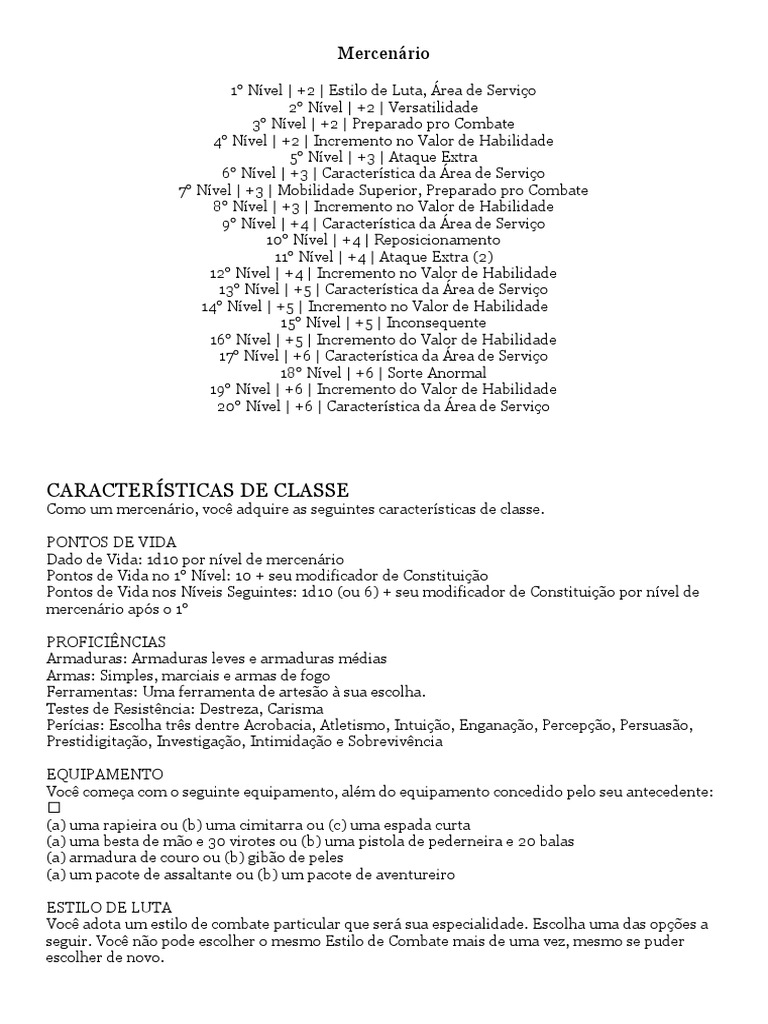 Mercenário

1º Nível | +2 | Estilo de Luta, Área de Serviço
2º Nível | +2 | Versatilidade
3º Nível | +2 | Preparado pro Combate
4º Nível | +2 | Incremento no Valor de Habilidade
5º Nível | +3 | Ataque Extra
6º Nível | +3 | Característica da Área de Serviço
7º Nível | +3 | Mobilidade Superior, Preparado pro Combate
8º Nível | +3 | Incremento no Valor de Habilidade
9º Nível | +4 | Característica da Área de Serviço
10º Nível | +4 | Reposicionamento
11º Nível | +4 | Ataque Extra (2)
12º Nível | +4 | Incremento no Valor de Habilidade
13º Nível | +5 | Característica da Área de Serviço
14º Nível | +5 | Incremento no Valor de Habilidade
15º Nível | +5 | Inconsequente
16º Nível | +5 | Incremento do Valor de Habilidade
17º Nível | +6 | Característica da Área de Serviço
18º Nível | +6 | Sorte Anormal
19º Nível | +6 | Incremento do Valor de Habilidade
20º Nível | +6 | Característica da Área de Serviço

CARACTERÍSTICAS DE CLASSE
Como um mercenário, você adquire as seguintes características de classe.

PONTOS DE VIDA
Dado de Vida: 1d10 por nível de mercenário
Pontos de Vida no 1º Nível: 10 + seu modificador de Constituição
Pontos de Vida nos Níveis Seguintes: 1d10 (ou 6) + seu modificador de Constituição por nível de mercenário após o 1º

PROFICIÊNCIAS
Armaduras: Armaduras leves e armaduras médias
Armas: Simples, marciais e armas de fogo
Ferramentas: Uma ferramenta de artesão à sua escolha.
Testes de Resistência: Destreza, Carisma
Perícias: Escolha três dentre Acrobacia, Atletismo, Intuição, Enganação, Percepção, Persuasão, Prestidigitação, Investigação, Intimidação e Sobrevivência

EQUIPAMENTO
Você começa com o seguinte equipamento, além do equipamento concedido pelo seu antecedente:
☐
(a) uma rapieira ou (b) uma cimitarra ou (c) uma espada curta
(a) uma besta de mão e 30 virotes ou (b) uma pistola de pederneira e 20 balas
(a) armadura de couro ou (b) gibão de peles
(a) um pacote de assaltante ou (b) um pacote de aventureiro

ESTILO DE LUTA
Você adota um estilo de combate particular que será sua especialidade. Escolha uma das opções a seguir. Você não pode escolher o mesmo Estilo de Combate mais de uma vez, mesmo se puder escolher de novo.